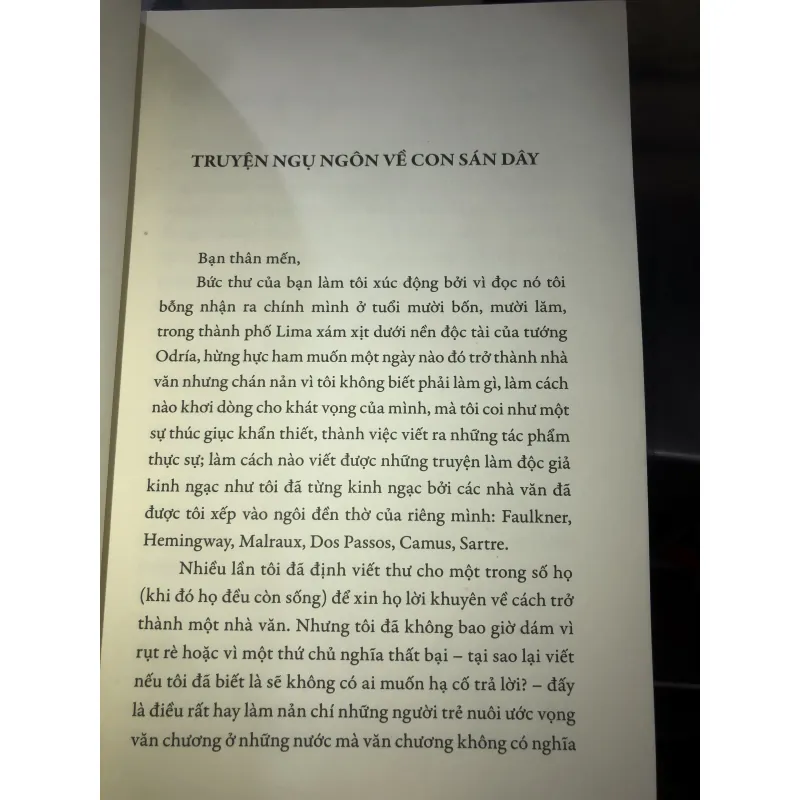 TRUYỆN NGỤ NGÔN VỀ CON SÁN DÂY

Bạn thân mến,

Bức thư của bạn làm tôi xúc động bởi vì đọc nó tôi bỗng nhận ra chính mình ở tuổi mười bốn, mười lăm, trong thành phố Lima xám xịt dưới nền độc tài của tướng Odría, hừng hực ham muốn một ngày nào đó trở thành nhà văn nhưng chán nản vì tôi không biết phải làm gì, làm cách nào khơi dòng cho khát vọng của mình, mà tôi coi như một sự thúc giục khẩn thiết, thành việc viết ra những tác phẩm thực sự; làm cách nào viết được những truyện làm độc giả kinh ngạc như tôi đã từng kinh ngạc bởi các nhà văn đã được tôi xếp vào ngôi đền thờ của riêng mình: Faulkner, Hemingway, Malraux, Dos Passos, Camus, Sartre.

Nhiều lần tôi đã định viết thư cho một trong số họ (khi đó họ đều còn sống) để xin họ lời khuyên về cách trở thành một nhà văn. Nhưng tôi đã không bao giờ dám vì rụt rè hoặc vì một thứ chủ nghĩa thất bại – tại sao lại viết nếu tôi đã biết là sẽ không có ai muốn hạ cố trả lời? – đấy là điều rất hay làm nản chí những người trẻ nuôi ước vọng văn chương ở những nước mà văn chương không có nghĩa